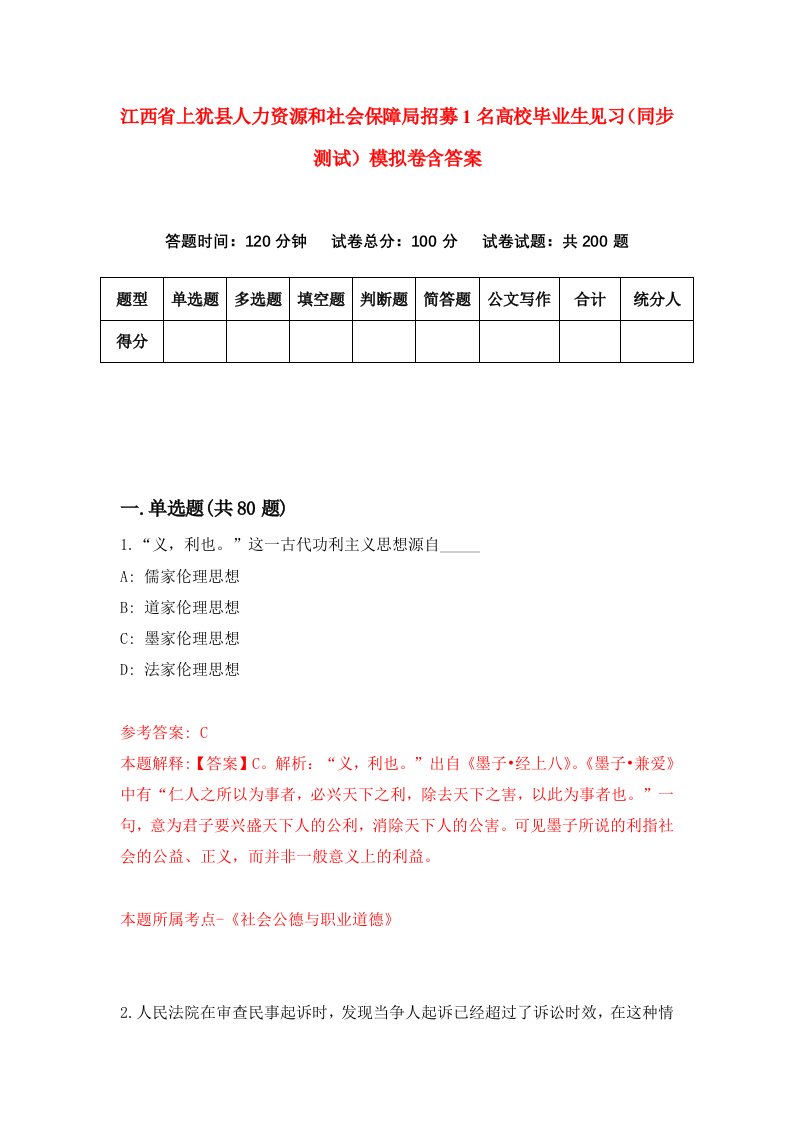 江西省上犹县人力资源和社会保障局招募1名高校毕业生见习(同步测试）模拟卷含答案

答题时间：120分钟　试卷总分：100分　试卷试题：共200题

| 题型 | 单选题 | 多选题 | 填空题 | 判断题 | 简答题 | 公文写作 | 合计 | 统分人 |
|---|---|---|---|---|---|---|---|---|
| 得分 | | | | | | | | |

一.单选题(共80题)

1.“义，利也。”这一古代功利主义思想源自_____

A: 儒家伦理思想

B: 道家伦理思想

C: 墨家伦理思想

D: 法家伦理思想

参考答案: C

本题解释:【答案】C。解析：“义，利也。”出自《墨子•经上八》。《墨子•兼爱》中有“仁人之所以为事者，必兴天下之利，除去天下之害，以此为事者也。”一句，意为君子要兴盛天下人的公利，消除天下人的公害。可见墨子所说的利指社会的公益、正义，而并非一般意义上的利益。

本题所属考点-《社会公德与职业道德》

2.人民法院在审查民事起诉时，发现当争人起诉已经超过了诉讼时效，在这种情